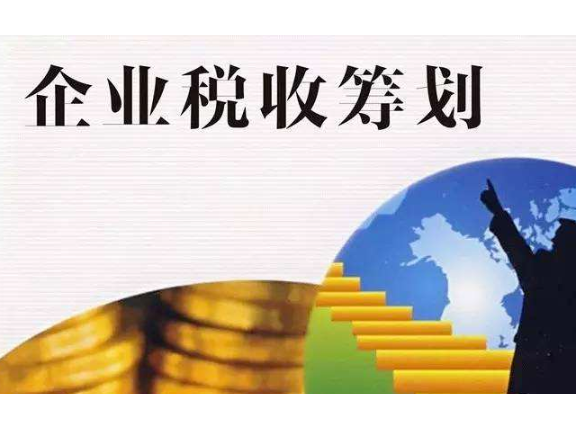 企业税收筹划